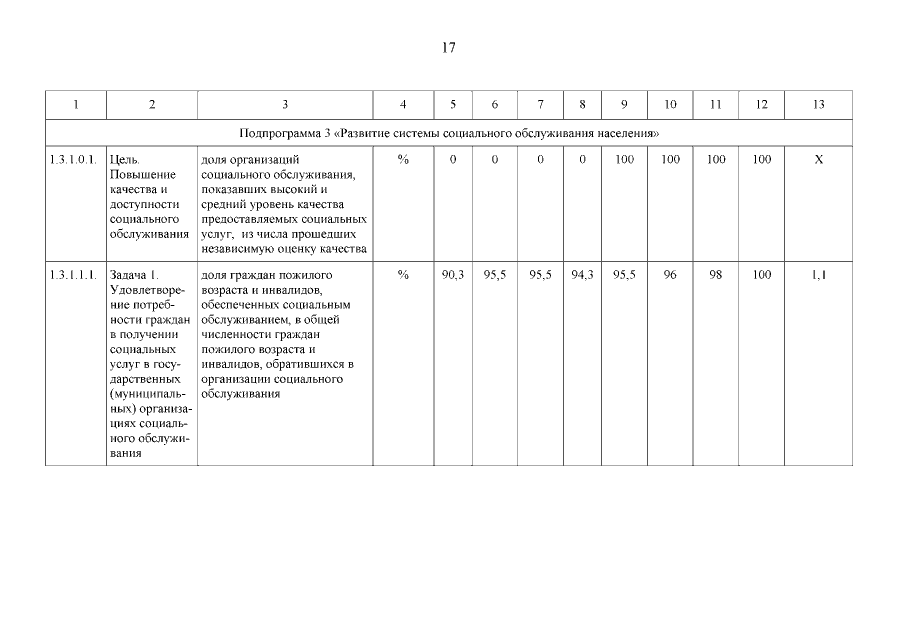 17

| 1 | 2 | 3 | 4 | 5 | 6 | 7 | 8 | 9 | 10 | 11 | 12 | 13 |
|---|---|---|---|---|---|---|---|---|---|---|---|---|
| Подпрограмма 3 «Развитие системы социального обслуживания населения» | | | | | | | | | | | | |
| 1.3.1.0.1. | Цель. Повышение качества и доступности социального обслуживания | доля организаций социального обслуживания, показавших высокий и средний уровень качества предоставляемых социальных услуг, из числа прошедших независимую оценку качества | % | 0 | 0 | 0 | 0 | 100 | 100 | 100 | 100 | X |
| 1.3.1.1.1. | Задача 1. Удовлетворение потребности граждан в получении социальных услуг в государственных (муниципальных) организациях социального обслуживания | доля граждан пожилого возраста и инвалидов, обеспеченных социальным обслуживанием, в общей численности граждан пожилого возраста и инвалидов, обратившихся в организации социального обслуживания | % | 90,3 | 95,5 | 95,5 | 94,3 | 95,5 | 96 | 98 | 100 | 1,1 |